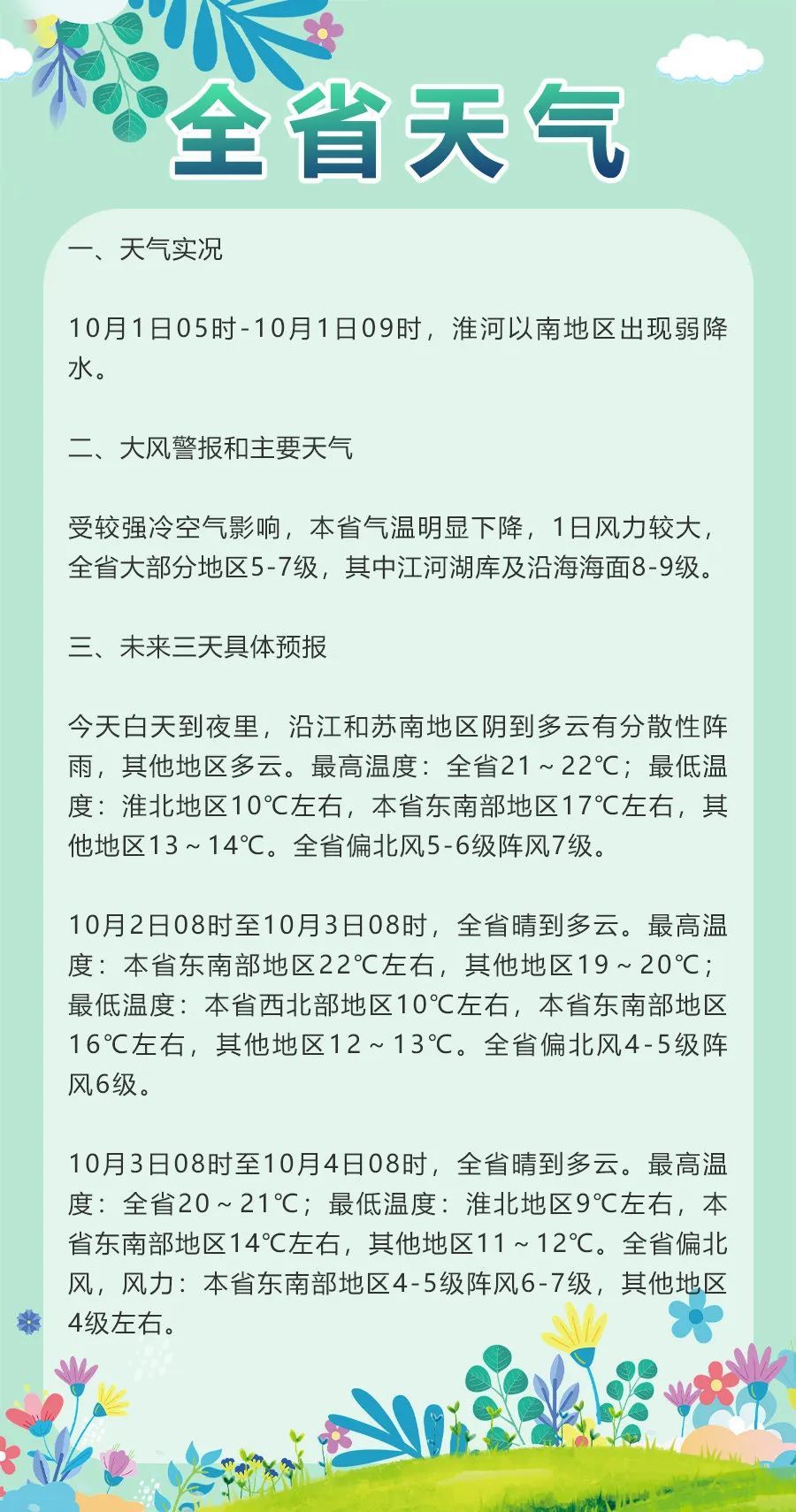 全省天气

一、天气实况

10月1日05时-10月1日09时，淮河以南地区出现弱降水。

二、大风警报和主要天气

受较强冷空气影响，本省气温明显下降，1日风力较大，全省大部分地区5-7级，其中江河湖库及沿海海面8-9级。

三、未来三天具体预报

今天白天到夜里，沿江和苏南地区阴到多云有分散性阵雨，其他地区多云。最高温度：全省21～22℃；最低温度：淮北地区10℃左右，本省东南部地区17℃左右，其他地区13～14℃。全省偏北风5-6级阵风7级。

10月2日08时至10月3日08时，全省晴到多云。最高温度：本省东南部地区22℃左右，其他地区19～20℃；最低温度：本省西北部地区10℃左右，本省东南部地区16℃左右，其他地区12～13℃。全省偏北风4-5级阵风6级。

10月3日08时至10月4日08时，全省晴到多云。最高温度：全省20～21℃；最低温度：淮北地区9℃左右，本省东南部地区14℃左右，其他地区11～12℃。全省偏北风，风力：本省东南部地区4-5级阵风6-7级，其他地区4级左右。